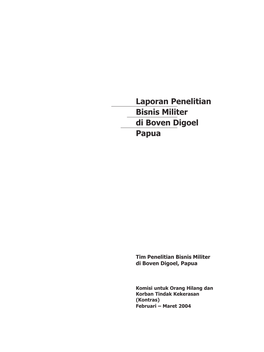 Laporan Penelitian
Bisnis Militer
di Boven Digoel
Papua

Tim Penelitian Bisnis Militer
di Boven Digoel, Papua

Komisi untuk Orang Hilang dan
Korban Tindak Kekerasan
(Kontras)
Februari – Maret 2004